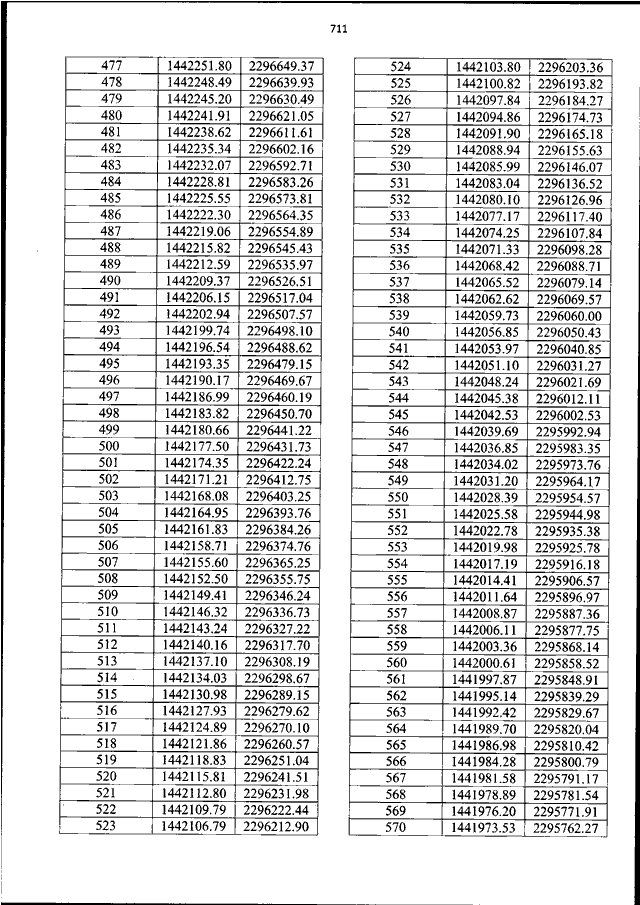 711

| 477 | 1442251.80 | 2296649.37 |
|---|---|---|
| 478 | 1442248.49 | 2296639.93 |
| 479 | 1442245.20 | 2296630.49 |
| 480 | 1442241.91 | 2296621.05 |
| 481 | 1442238.62 | 2296611.61 |
| 482 | 1442235.34 | 2296602.16 |
| 483 | 1442232.07 | 2296592.71 |
| 484 | 1442228.81 | 2296583.26 |
| 485 | 1442225.55 | 2296573.81 |
| 486 | 1442222.30 | 2296564.35 |
| 487 | 1442219.06 | 2296554.89 |
| 488 | 1442215.82 | 2296545.43 |
| 489 | 1442212.59 | 2296535.97 |
| 490 | 1442209.37 | 2296526.51 |
| 491 | 1442206.15 | 2296517.04 |
| 492 | 1442202.94 | 2296507.57 |
| 493 | 1442199.74 | 2296498.10 |
| 494 | 1442196.54 | 2296488.62 |
| 495 | 1442193.35 | 2296479.15 |
| 496 | 1442190.17 | 2296469.67 |
| 497 | 1442186.99 | 2296460.19 |
| 498 | 1442183.82 | 2296450.70 |
| 499 | 1442180.66 | 2296441.22 |
| 500 | 1442177.50 | 2296431.73 |
| 501 | 1442174.35 | 2296422.24 |
| 502 | 1442171.21 | 2296412.75 |
| 503 | 1442168.08 | 2296403.25 |
| 504 | 1442164.95 | 2296393.76 |
| 505 | 1442161.83 | 2296384.26 |
| 506 | 1442158.71 | 2296374.76 |
| 507 | 1442155.60 | 2296365.25 |
| 508 | 1442152.50 | 2296355.75 |
| 509 | 1442149.41 | 2296346.24 |
| 510 | 1442146.32 | 2296336.73 |
| 511 | 1442143.24 | 2296327.22 |
| 512 | 1442140.16 | 2296317.70 |
| 513 | 1442137.10 | 2296308.19 |
| 514 | 1442134.03 | 2296298.67 |
| 515 | 1442130.98 | 2296289.15 |
| 516 | 1442127.93 | 2296279.62 |
| 517 | 1442124.89 | 2296270.10 |
| 518 | 1442121.86 | 2296260.57 |
| 519 | 1442118.83 | 2296251.04 |
| 520 | 1442115.81 | 2296241.51 |
| 521 | 1442112.80 | 2296231.98 |
| 522 | 1442109.79 | 2296222.44 |
| 523 | 1442106.79 | 2296212.90 |

| 524 | 1442103.80 | 2296203.36 |
|---|---|---|
| 525 | 1442100.82 | 2296193.82 |
| 526 | 1442097.84 | 2296184.27 |
| 527 | 1442094.86 | 2296174.73 |
| 528 | 1442091.90 | 2296165.18 |
| 529 | 1442088.94 | 2296155.63 |
| 530 | 1442085.99 | 2296146.07 |
| 531 | 1442083.04 | 2296136.52 |
| 532 | 1442080.10 | 2296126.96 |
| 533 | 1442077.17 | 2296117.40 |
| 534 | 1442074.25 | 2296107.84 |
| 535 | 1442071.33 | 2296098.28 |
| 536 | 1442068.42 | 2296088.71 |
| 537 | 1442065.52 | 2296079.14 |
| 538 | 1442062.62 | 2296069.57 |
| 539 | 1442059.73 | 2296060.00 |
| 540 | 1442056.85 | 2296050.43 |
| 541 | 1442053.97 | 2296040.85 |
| 542 | 1442051.10 | 2296031.27 |
| 543 | 1442048.24 | 2296021.69 |
| 544 | 1442045.38 | 2296012.11 |
| 545 | 1442042.53 | 2296002.53 |
| 546 | 1442039.69 | 2295992.94 |
| 547 | 1442036.85 | 2295983.35 |
| 548 | 1442034.02 | 2295973.76 |
| 549 | 1442031.20 | 2295964.17 |
| 550 | 1442028.39 | 2295954.57 |
| 551 | 1442025.58 | 2295944.98 |
| 552 | 1442022.78 | 2295935.38 |
| 553 | 1442019.98 | 2295925.78 |
| 554 | 1442017.19 | 2295916.18 |
| 555 | 1442014.41 | 2295906.57 |
| 556 | 1442011.64 | 2295896.97 |
| 557 | 1442008.87 | 2295887.36 |
| 558 | 1442006.11 | 2295877.75 |
| 559 | 1442003.36 | 2295868.14 |
| 560 | 1442000.61 | 2295858.52 |
| 561 | 1441997.87 | 2295848.91 |
| 562 | 1441995.14 | 2295839.29 |
| 563 | 1441992.42 | 2295829.67 |
| 564 | 1441989.70 | 2295820.04 |
| 565 | 1441986.98 | 2295810.42 |
| 566 | 1441984.28 | 2295800.79 |
| 567 | 1441981.58 | 2295791.17 |
| 568 | 1441978.89 | 2295781.54 |
| 569 | 1441976.20 | 2295771.91 |
| 570 | 1441973.53 | 2295762.27 |